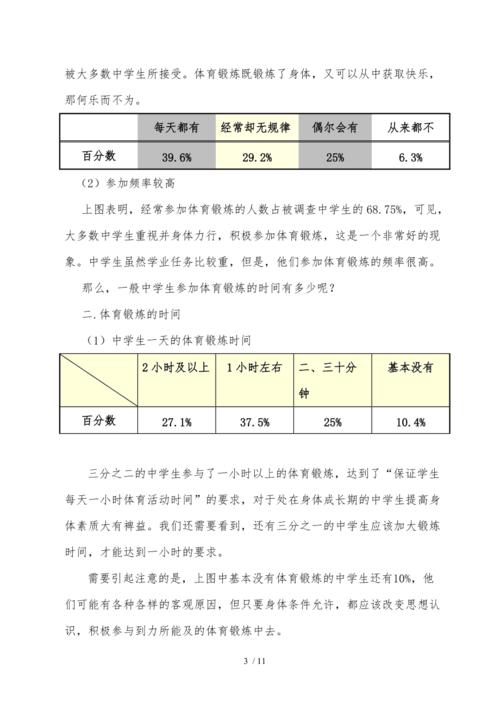 被大多数中学生所接受。体育锻炼既锻炼了身体，又可以从中获取快乐，那何乐而不为。

| | 每天都有 | 经常却无规律 | 偶尔会有 | 从来都不 |
|---|---|---|---|---|
| 百分数 | 39.6% | 29.2% | 25% | 6.3% |

（2）参加频率较高

上图表明，经常参加体育锻炼的人数占被调查中学生的68.75%，可见，大多数中学生重视并身体力行，积极参加体育锻炼，这是一个非常好的现象。中学生虽然学业任务比较重，但是，他们参加体育锻炼的频率很高。

那么，一般中学生参加体育锻炼的时间有多少呢？

二.体育锻炼的时间

（1）中学生一天的体育锻炼时间

| | 2小时及以上 | 1小时左右 | 二、三十分钟 | 基本没有 |
|---|---|---|---|---|
| 百分数 | 27.1% | 37.5% | 25% | 10.4% |

三分之二的中学生参与了一小时以上的体育锻炼，达到了“保证学生每天一小时体育活动时间”的要求，对于处在身体成长期的中学生提高身体素质大有裨益。我们还需要看到，还有三分之一的中学生应该加大锻炼时间，才能达到一小时的要求。

需要引起注意的是，上图中基本没有体育锻炼的中学生还有10%，他们可能有各种各样的客观原因，但只要身体条件允许，都应该改变思想认识，积极参与到力所能及的体育锻炼中去。

3 / 11